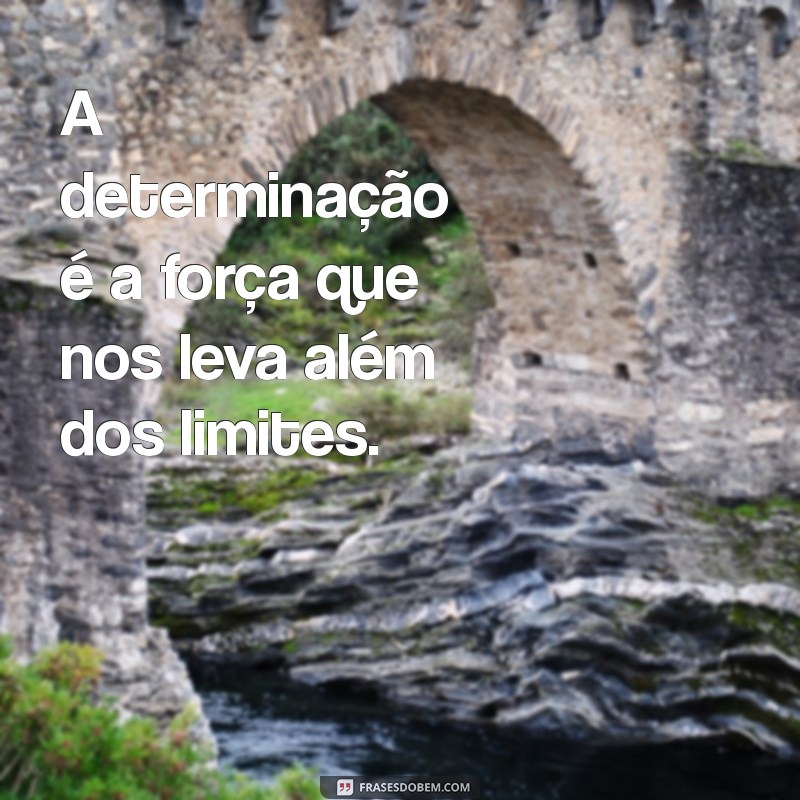 A determinação é a força que nos leva além dos limites.

FRASESDOBEM.COM